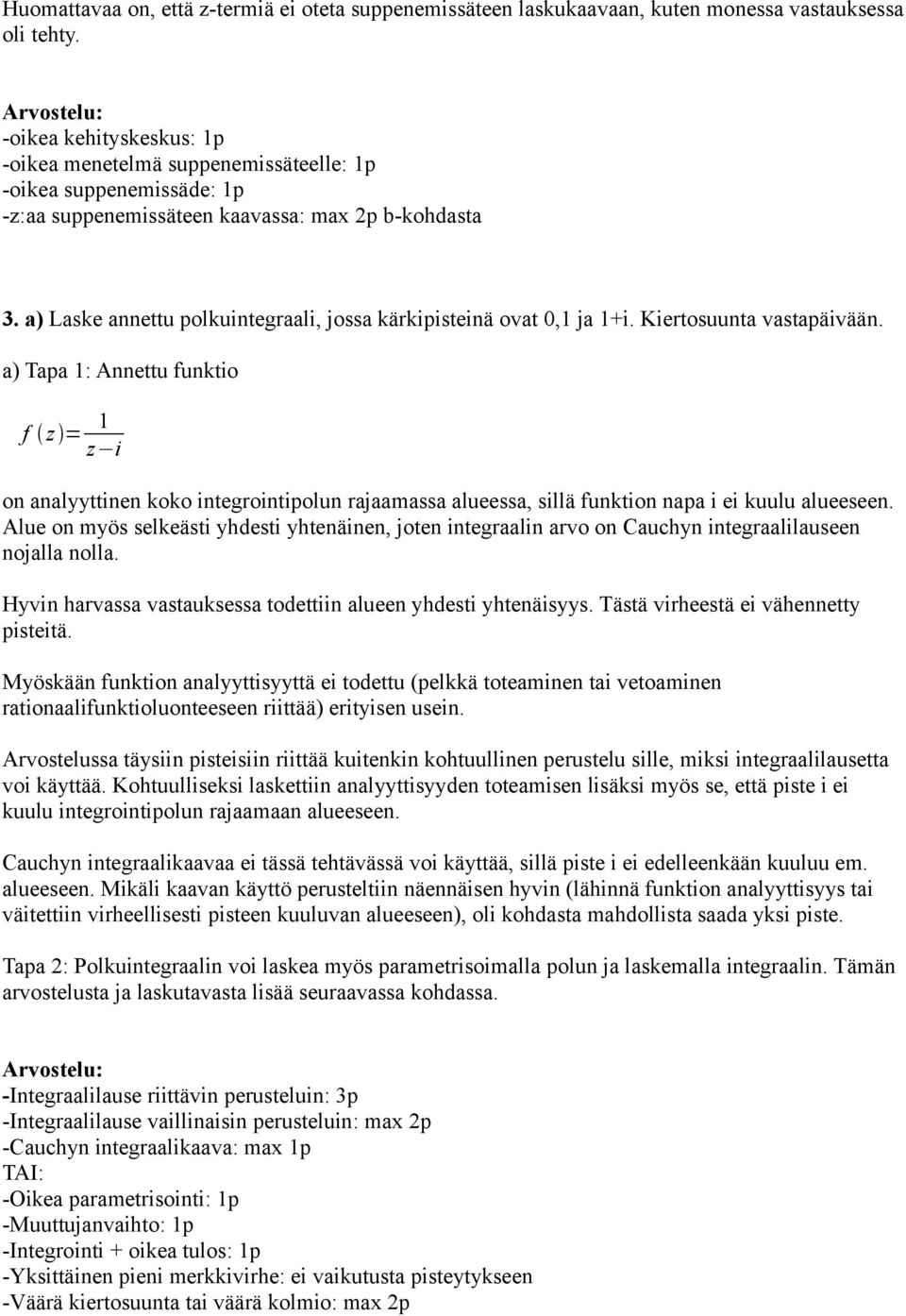 Huomattavaa on, että z-termiä ei oteta suppenemissäteen laskukaavaan, kuten monessa vastauksessa oli tehty.

Arvostelu:
-oikea kehityskeskus: 1p
-oikea menetelmä suppenemissäteelle: 1p
-oikea suppenemissäde: 1p
-z:aa suppenemissäteen kaavassa: max 2p b-kohdasta

3. a) Laske annettu polkuintegraali, jossa kärkipisteinä ovat 0,1 ja 1+i. Kiertosuunta vastapäivään.

a) Tapa 1: Annettu funktio

$f(z)=\frac{1}{z-i}$

on analyyttinen koko integrointipolun rajaamassa alueessa, sillä funktion napa i ei kuulu alueeseen. Alue on myös selkeästi yhdesti yhtenäinen, joten integraalin arvo on Cauchyn integraalilauseen nojalla nolla.

Hyvin harvassa vastauksessa todettiin alueen yhdesti yhtenäisyys. Tästä virheestä ei vähennetty pisteitä.

Myöskään funktion analyyttisyyttä ei todettu (pelkkä toteaminen tai vetoaminen rationaalifunktioluonteeseen riittää) erityisen usein.

Arvostelussa täysiin pisteisiin riittää kuitenkin kohtuullinen perustelu sille, miksi integraalilausetta voi käyttää. Kohtuulliseksi laskettiin analyyttisyyden toteamisen lisäksi myös se, että piste i ei kuulu integrointipolun rajaamaan alueeseen.

Cauchyn integraalikaavaa ei tässä tehtävässä voi käyttää, sillä piste i ei edelleenkään kuuluu em. alueeseen. Mikäli kaavan käyttö perusteltiin näennäisen hyvin (lähinnä funktion analyyttisyys tai väitettiin virheellisesti pisteen kuuluvan alueeseen), oli kohdasta mahdollista saada yksi piste.

Tapa 2: Polkuintegraalin voi laskea myös parametrisoimalla polun ja laskemalla integraalin. Tämän arvostelusta ja laskutavasta lisää seuraavassa kohdassa.

Arvostelu:
-Integraalilause riittävin perusteluin: 3p
-Integraalilause vaillinaisin perusteluin: max 2p
-Cauchyn integraalikaava: max 1p
TAI:
-Oikea parametrisointi: 1p
-Muuttujanvaihto: 1p
-Integrointi + oikea tulos: 1p
-Yksittäinen pieni merkkivirhe: ei vaikutusta pisteytykseen
-Väärä kiertosuunta tai väärä kolmio: max 2p